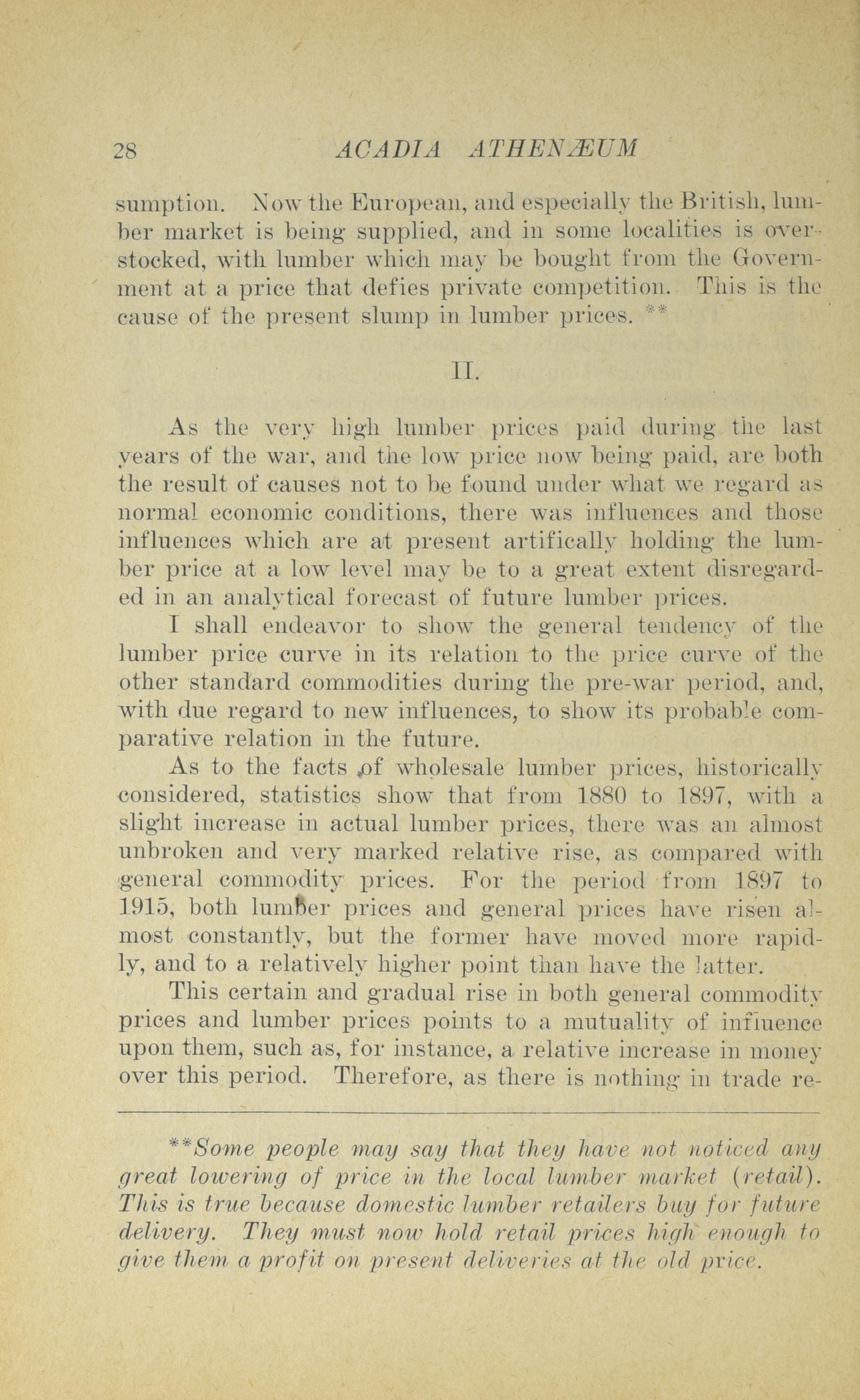 28 ACADIA ATHENÆUM

sumption. Now the European, and especially the British, lumber market is being supplied, and in some localities is overstocked, with lumber which may be bought from the Government at a price that defies private competition. This is the cause of the present slump in lumber prices. **

II.

As the very high lumber prices paid during the last years of the war, and the low price now being paid, are both the result of causes not to be found under what we regard as normal economic conditions, there was influences and those influences which are at present artifically holding the lumber price at a low level may be to a great extent disregarded in an analytical forecast of future lumber prices.

I shall endeavor to show the general tendency of the lumber price curve in its relation to the price curve of the other standard commodities during the pre-war period, and, with due regard to new influences, to show its probable comparative relation in the future.

As to the facts of wholesale lumber prices, historically considered, statistics show that from 1880 to 1897, with a slight increase in actual lumber prices, there was an almost unbroken and very marked relative rise, as compared with general commodity prices. For the period from 1897 to 1915, both lumber prices and general prices have risen almost constantly, but the former have moved more rapidly, and to a relatively higher point than have the latter.

This certain and gradual rise in both general commodity prices and lumber prices points to a mutuality of influence upon them, such as, for instance, a relative increase in money over this period. Therefore, as there is nothing in trade re-

**Some people may say that they have not noticed any great lowering of price in the local lumber market (retail). This is true because domestic lumber retailers buy for future delivery. They must now hold retail prices high enough to give them a profit on present deliveries at the old price.